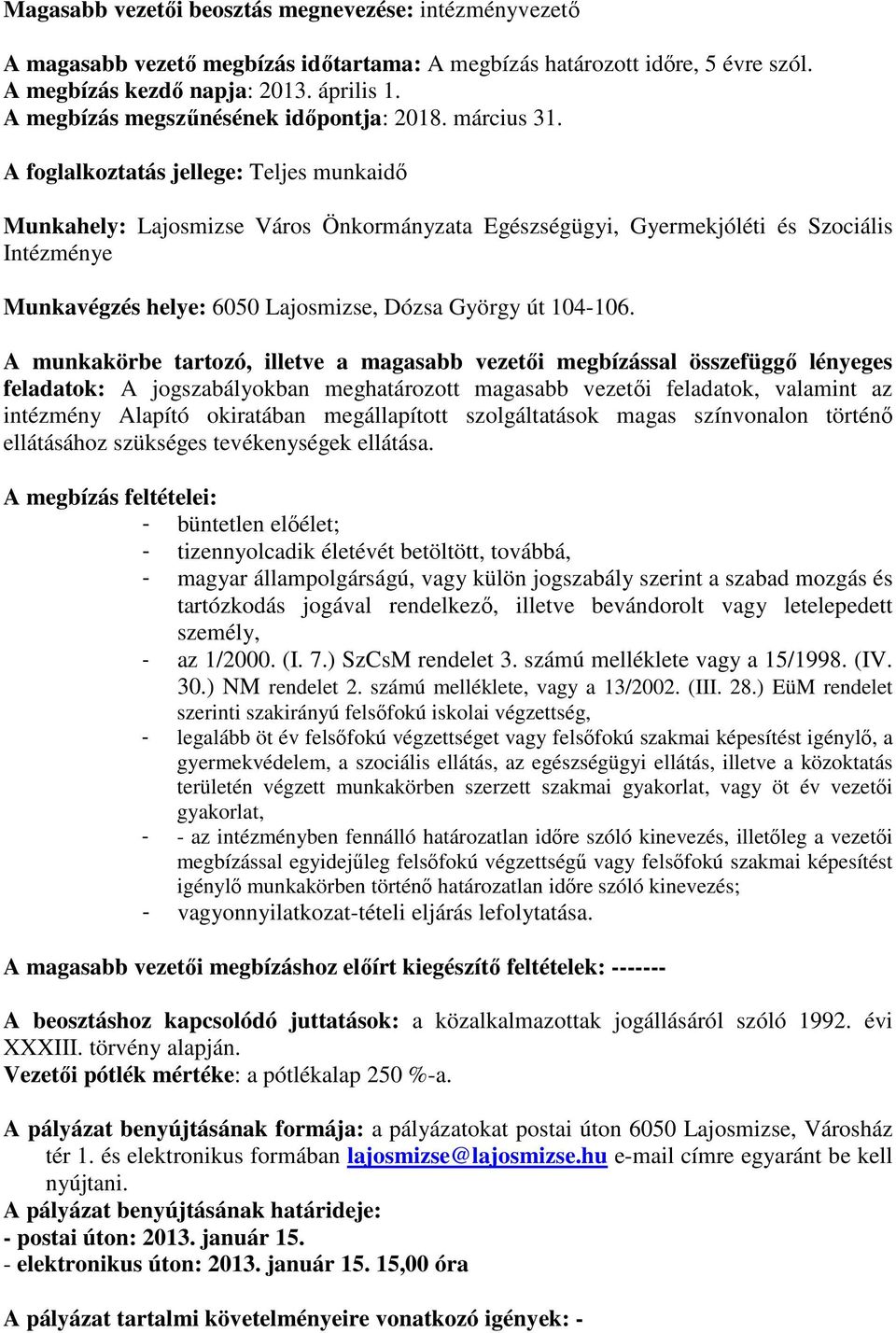 Magasabb vezetői beosztás megnevezése: intézményvezető

A magasabb vezető megbízás időtartama: A megbízás határozott időre, 5 évre szól.
A megbízás kezdő napja: 2013. április 1.
A megbízás megszűnésének időpontja: 2018. március 31.

A foglalkoztatás jellege: Teljes munkaidő

Munkahely: Lajosmizse Város Önkormányzata Egészségügyi, Gyermekjóléti és Szociális Intézménye

Munkavégzés helye: 6050 Lajosmizse, Dózsa György út 104-106.

A munkakörbe tartozó, illetve a magasabb vezetői megbízással összefüggő lényeges feladatok: A jogszabályokban meghatározott magasabb vezetői feladatok, valamint az intézmény Alapító okiratában megállapított szolgáltatások magas színvonalon történő ellátásához szükséges tevékenységek ellátása.

A megbízás feltételei:
- büntetlen előélet;
- tizennyolcadik életévét betöltött, továbbá,
- magyar állampolgárságú, vagy külön jogszabály szerint a szabad mozgás és tartózkodás jogával rendelkező, illetve bevándorolt vagy letelepedett személy,
- az 1/2000. (I. 7.) SzCsM rendelet 3. számú melléklete vagy a 15/1998. (IV. 30.) NM rendelet 2. számú melléklete, vagy a 13/2002. (III. 28.) EüM rendelet szerinti szakirányú felsőfokú iskolai végzettség,
- legalább öt év felsőfokú végzettséget vagy felsőfokú szakmai képesítést igénylő, a gyermekvédelem, a szociális ellátás, az egészségügyi ellátás, illetve a közoktatás területén végzett munkakörben szerzett szakmai gyakorlat, vagy öt év vezetői gyakorlat,
- - az intézményben fennálló határozatlan időre szóló kinevezés, illetőleg a vezetői megbízással egyidejűleg felsőfokú végzettségű vagy felsőfokú szakmai képesítést igénylő munkakörben történő határozatlan időre szóló kinevezés;
- vagyonnyilatkozat-tételi eljárás lefolytatása.

A magasabb vezetői megbízáshoz előírt kiegészítő feltételek: -------

A beosztáshoz kapcsolódó juttatások: a közalkalmazottak jogállásáról szóló 1992. évi XXXIII. törvény alapján.
Vezetői pótlék mértéke: a pótlékalap 250 %-a.

A pályázat benyújtásának formája: a pályázatokat postai úton 6050 Lajosmizse, Városház tér 1. és elektronikus formában lajosmizse@lajosmizse.hu e-mail címre egyaránt be kell nyújtani.
A pályázat benyújtásának határideje:
- postai úton: 2013. január 15.
- elektronikus úton: 2013. január 15. 15,00 óra

A pályázat tartalmi követelményeire vonatkozó igények: -